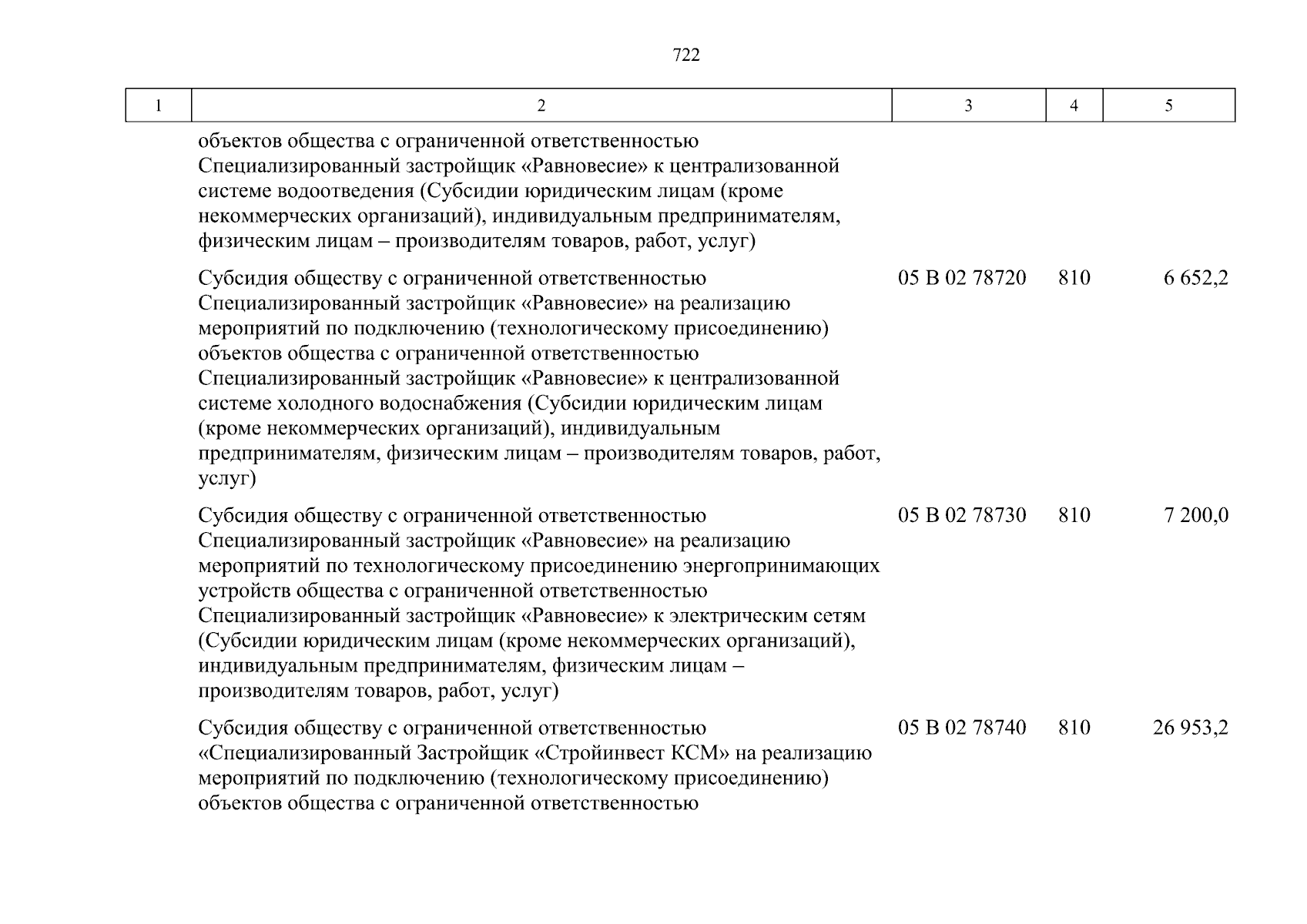 722

| 1 | 2 | 3 | 4 | 5 |
|---|---|---|---|---|
| | объектов общества с ограниченной ответственностью Специализированный застройщик «Равновесие» к централизованной системе водоотведения (Субсидии юридическим лицам (кроме некоммерческих организаций), индивидуальным предпринимателям, физическим лицам – производителям товаров, работ, услуг) | | | |
| | Субсидия обществу с ограниченной ответственностью Специализированный застройщик «Равновесие» на реализацию мероприятий по подключению (технологическому присоединению) объектов общества с ограниченной ответственностью Специализированный застройщик «Равновесие» к централизованной системе холодного водоснабжения (Субсидии юридическим лицам (кроме некоммерческих организаций), индивидуальным предпринимателям, физическим лицам – производителям товаров, работ, услуг) | 05 В 02 78720 | 810 | 6 652,2 |
| | Субсидия обществу с ограниченной ответственностью Специализированный застройщик «Равновесие» на реализацию мероприятий по технологическому присоединению энергопринимающих устройств общества с ограниченной ответственностью Специализированный застройщик «Равновесие» к электрическим сетям (Субсидии юридическим лицам (кроме некоммерческих организаций), индивидуальным предпринимателям, физическим лицам – производителям товаров, работ, услуг) | 05 В 02 78730 | 810 | 7 200,0 |
| | Субсидия обществу с ограниченной ответственностью «Специализированный Застройщик «Стройинвест КСМ» на реализацию мероприятий по подключению (технологическому присоединению) объектов общества с ограниченной ответственностью | 05 В 02 78740 | 810 | 26 953,2 |